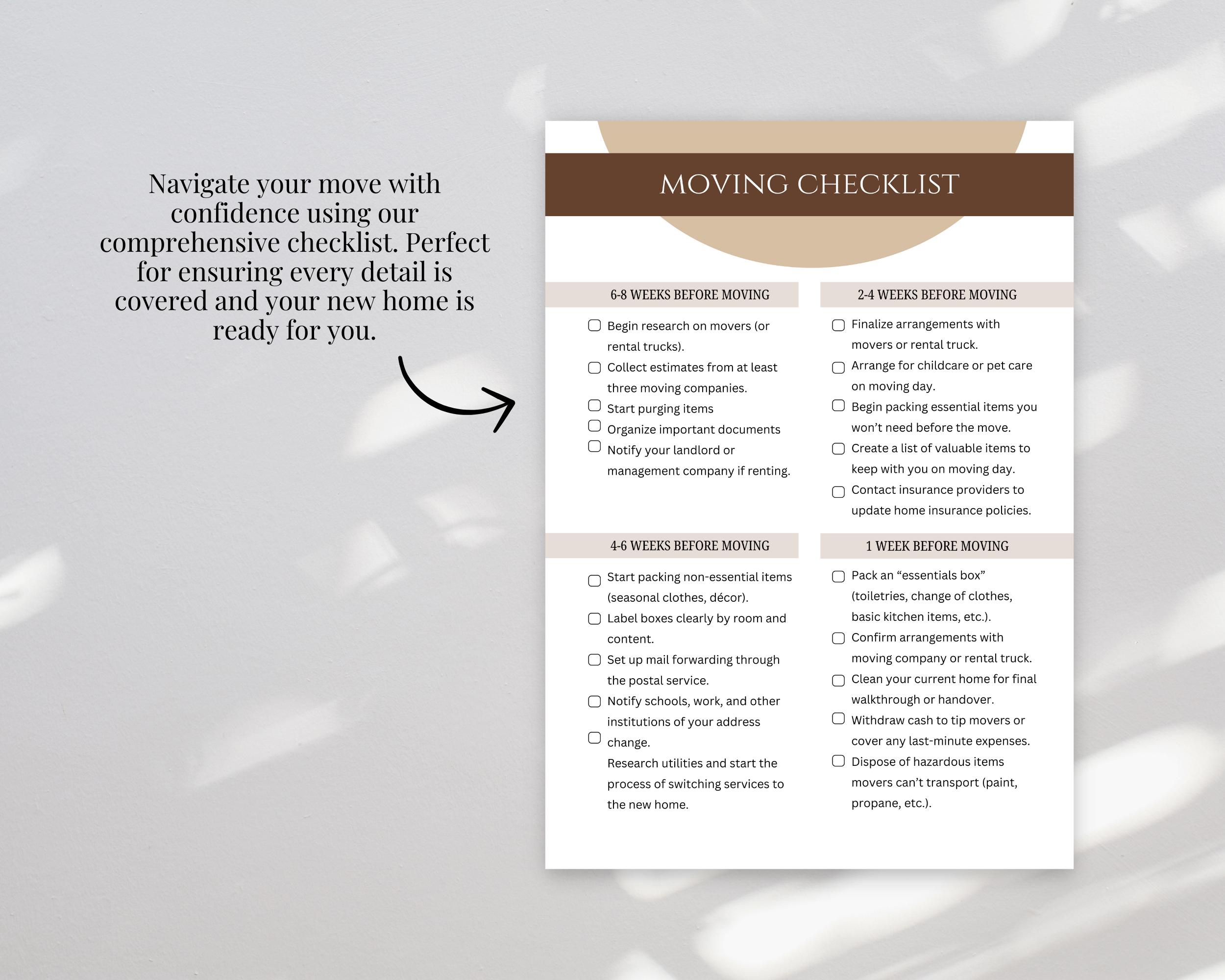 Navigate your move with confidence using our comprehensive checklist. Perfect for ensuring every detail is covered and your new home is ready for you.

MOVING CHECKLIST

6-8 WEEKS BEFORE MOVING

☐ Begin research on movers (or rental trucks).
☐ Collect estimates from at least three moving companies.
☐ Start purging items
☐ Organize important documents
☐ Notify your landlord or management company if renting.

4-6 WEEKS BEFORE MOVING

☐ Start packing non-essential items (seasonal clothes, décor).
☐ Label boxes clearly by room and content.
☐ Set up mail forwarding through the postal service.
☐ Notify schools, work, and other institutions of your address change.
☐ Research utilities and start the process of switching services to the new home.

2-4 WEEKS BEFORE MOVING

☐ Finalize arrangements with movers or rental truck.
☐ Arrange for childcare or pet care on moving day.
☐ Begin packing essential items you won't need before the move.
☐ Create a list of valuable items to keep with you on moving day.
☐ Contact insurance providers to update home insurance policies.

1 WEEK BEFORE MOVING

☐ Pack an "essentials box" (toiletries, change of clothes, basic kitchen items, etc.).
☐ Confirm arrangements with moving company or rental truck.
☐ Clean your current home for final walkthrough or handover.
☐ Withdraw cash to tip movers or cover any last-minute expenses.
☐ Dispose of hazardous items movers can't transport (paint, propane, etc.).